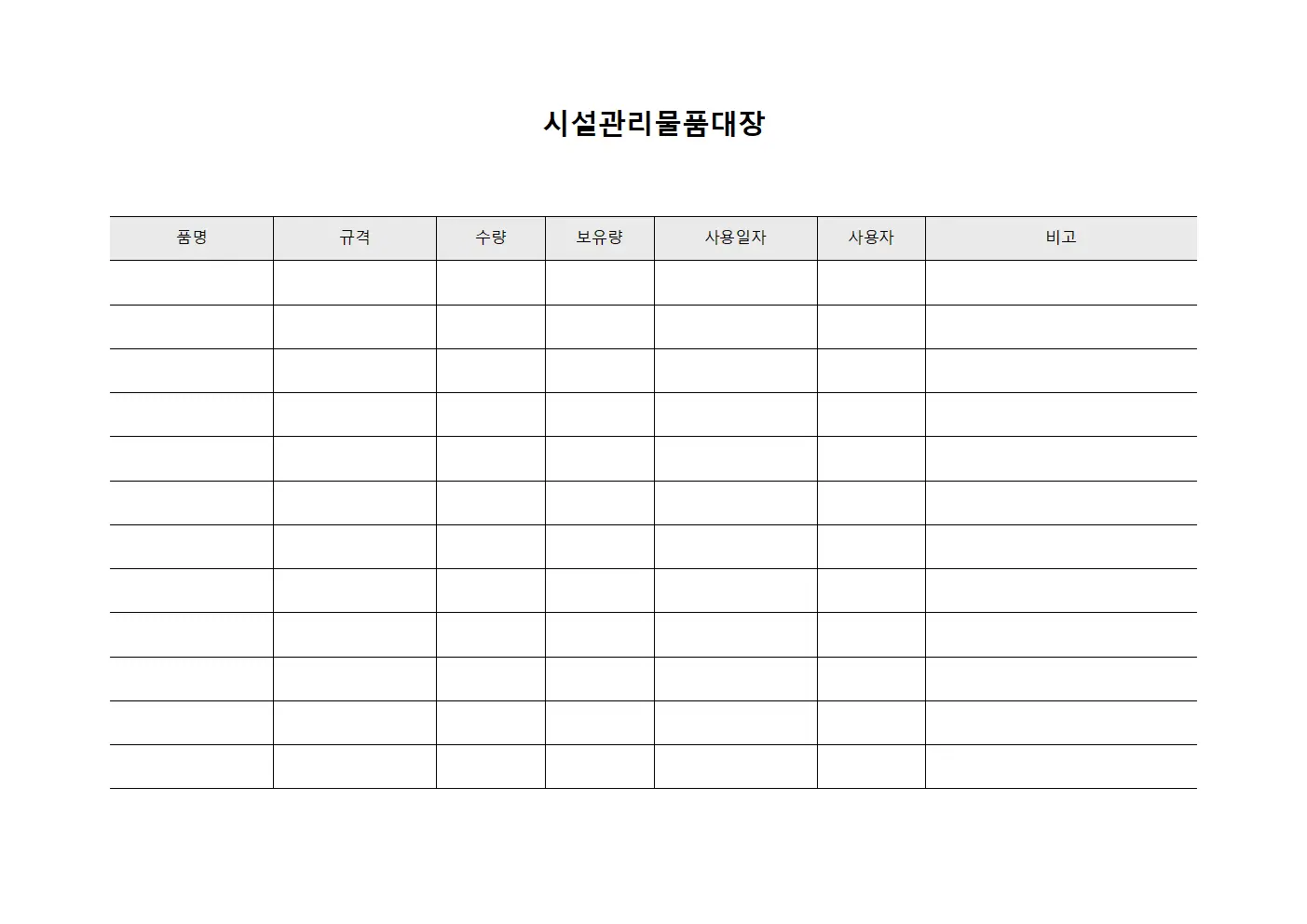 시설관리물품대장

| 품명 | 규격 | 수량 | 보유량 | 사용일자 | 사용자 | 비고 |
|---|---|---|---|---|---|---|
| | | | | | | |
| | | | | | | |
| | | | | | | |
| | | | | | | |
| | | | | | | |
| | | | | | | |
| | | | | | | |
| | | | | | | |
| | | | | | | |
| | | | | | | |
| | | | | | | |
| | | | | | | |